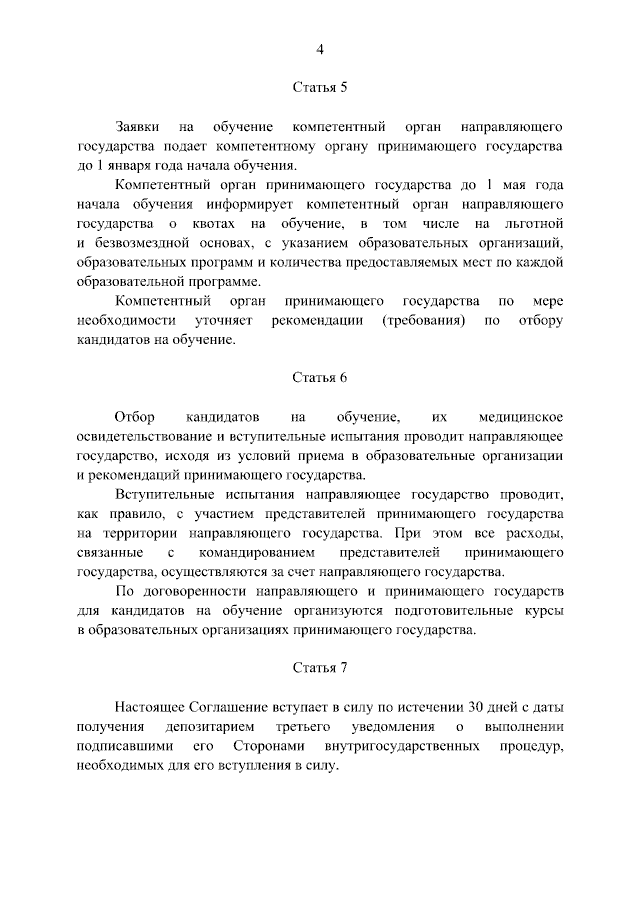 4

Статья 5

Заявки на обучение компетентный орган направляющего государства подает компетентному органу принимающего государства до 1 января года начала обучения.

Компетентный орган принимающего государства до 1 мая года начала обучения информирует компетентный орган направляющего государства о квотах на обучение, в том числе на льготной и безвозмездной основах, с указанием образовательных организаций, образовательных программ и количества предоставляемых мест по каждой образовательной программе.

Компетентный орган принимающего государства по мере необходимости уточняет рекомендации (требования) по отбору кандидатов на обучение.

Статья 6

Отбор кандидатов на обучение, их медицинское освидетельствование и вступительные испытания проводит направляющее государство, исходя из условий приема в образовательные организации и рекомендаций принимающего государства.

Вступительные испытания направляющее государство проводит, как правило, с участием представителей принимающего государства на территории направляющего государства. При этом все расходы, связанные с командированием представителей принимающего государства, осуществляются за счет направляющего государства.

По договоренности направляющего и принимающего государств для кандидатов на обучение организуются подготовительные курсы в образовательных организациях принимающего государства.

Статья 7

Настоящее Соглашение вступает в силу по истечении 30 дней с даты получения депозитарием третьего уведомления о выполнении подписавшими его Сторонами внутригосударственных процедур, необходимых для его вступления в силу.